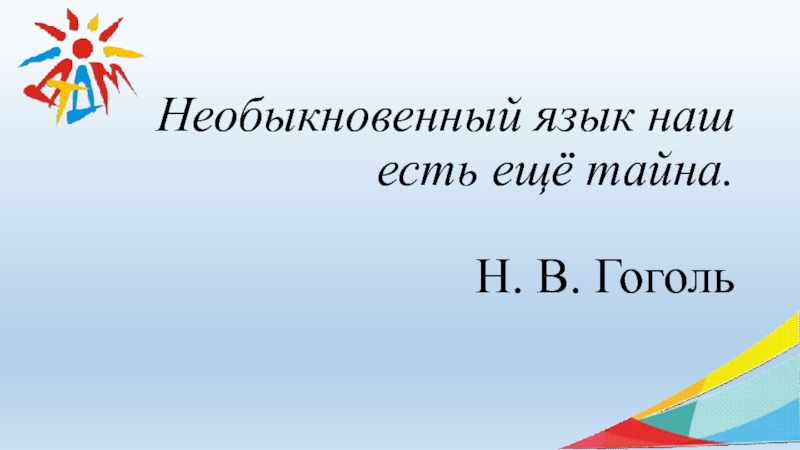 Необыкновенный язык наш есть ещё тайна.

Н. В. Гоголь